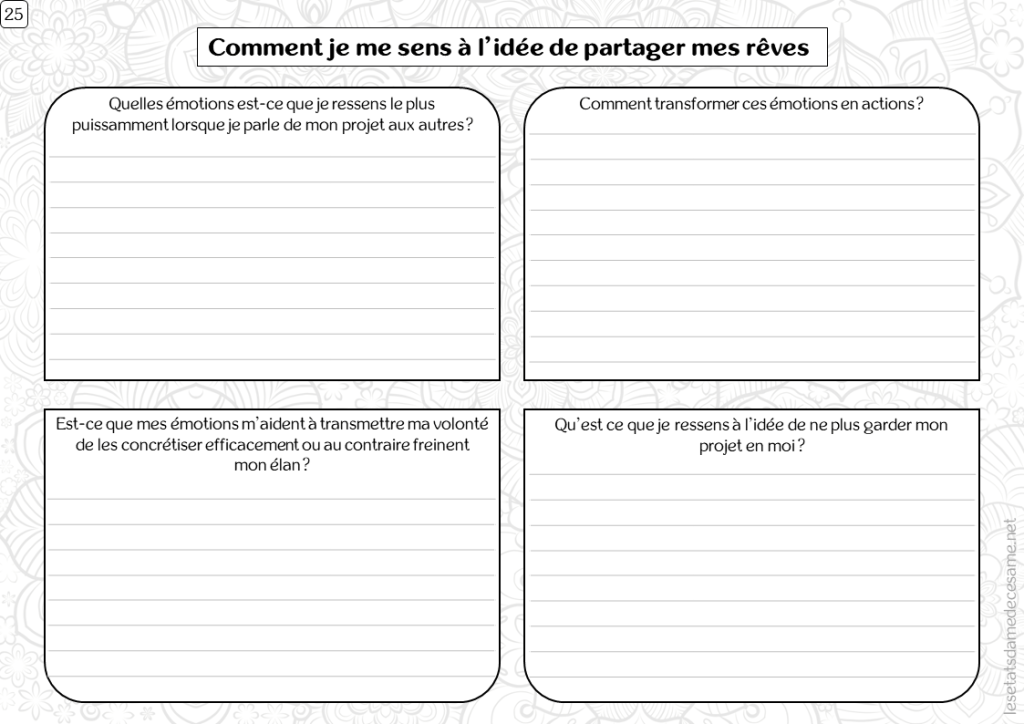 25

Comment je me sens à l'idée de partager mes rêves

Quelles émotions est-ce que je ressens le plus puissamment lorsque je parle de mon projet aux autres ?

Comment transformer ces émotions en actions ?

Est-ce que mes émotions m'aident à transmettre ma volonté de les concrétiser efficacement ou au contraire freinent mon élan ?

Qu'est ce que je ressens à l'idée de ne plus garder mon projet en moi ?

lesetatsdamedecesame.net